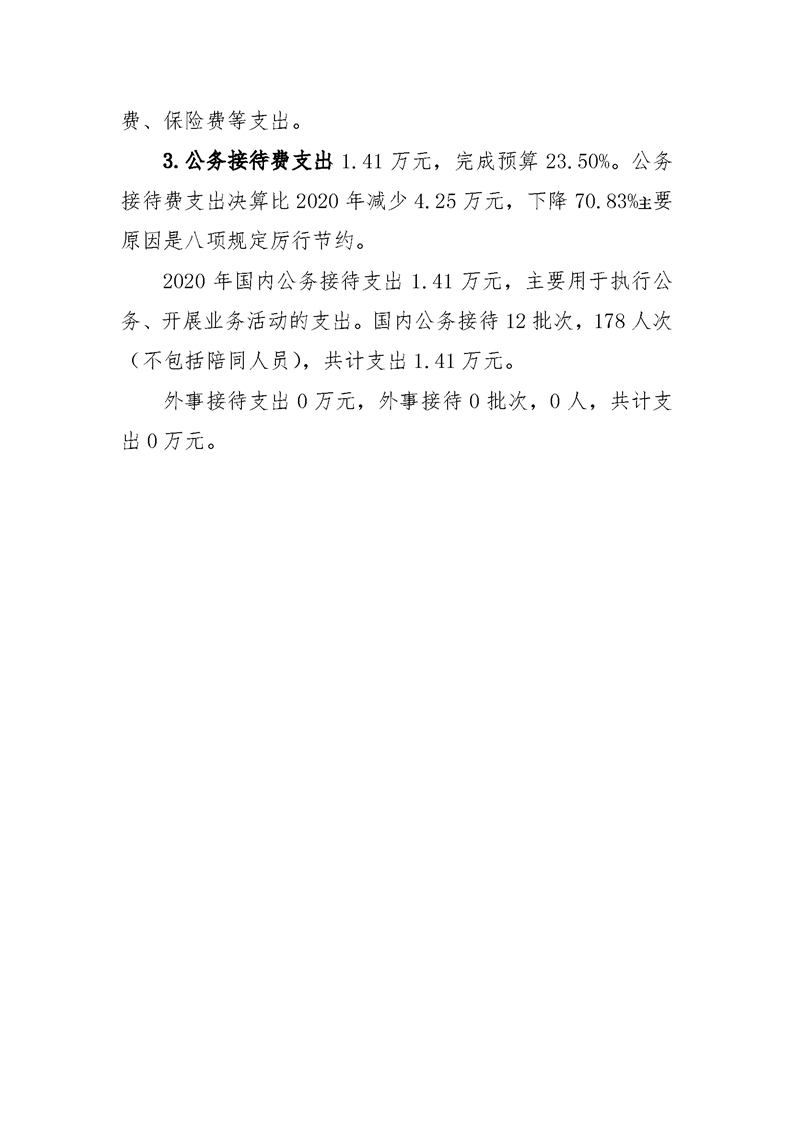 费、保险费等支出。

3.公务接待费支出 1.41 万元，完成预算 23.50%。公务接待费支出决算比 2020 年减少 4.25 万元，下降 70.83%主要原因是八项规定厉行节约。

2020 年国内公务接待支出 1.41 万元，主要用于执行公务、开展业务活动的支出。国内公务接待 12 批次，178 人次（不包括陪同人员），共计支出 1.41 万元。

外事接待支出 0 万元，外事接待 0 批次，0 人，共计支出 0 万元。